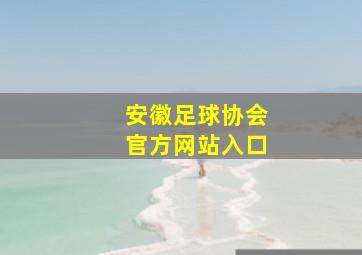 安徽足球协会
官方网站入口